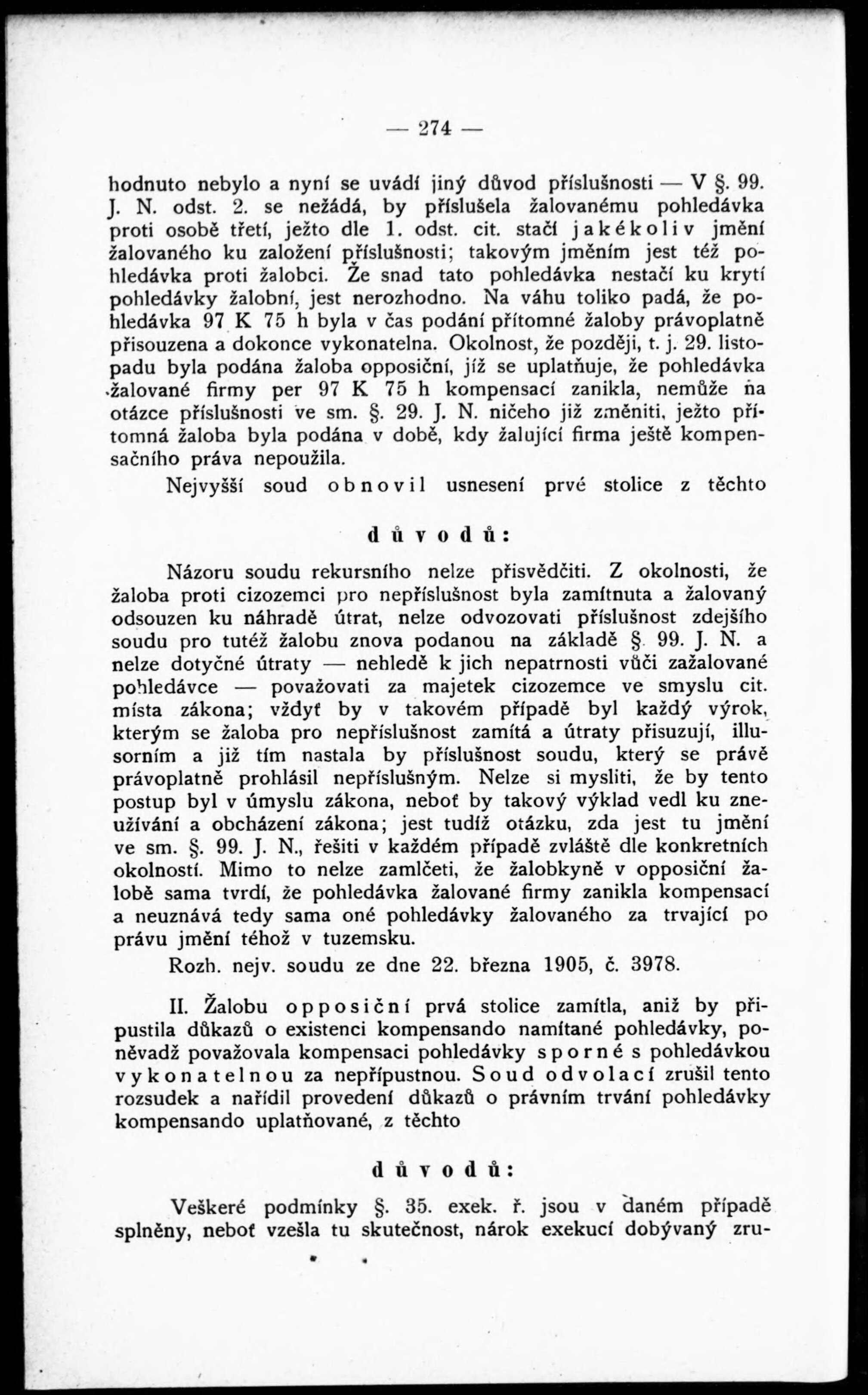 — 274 —

hodnuto nebylo a nyní se uvádí jiný důvod příslušnosti — V §. 99. J. N. odst. 2. se nežádá, by příslušela žalovanému pohledávka proti osobě třetí, ježto dle 1. odst. cit. stačí jakékoliv jmění žalovaného ku založení příslušnosti; takovým jměním jest též pohledávka proti žalobci. Že snad tato pohledávka nestačí ku krytí pohledávky žalobní, jest nerozhodno. Na váhu toliko padá, že pohledávka 97 K 75 h byla v čas podání přítomné žaloby právoplatně přisouzena a dokonce vykonatelna. Okolnost, že později, t. j. 29. listopadu byla podána žaloba opposiční, jíž se uplatňuje, že pohledávka žalované firmy per 97 K 75 h kompensací zanikla, nemůže na otázce příslušnosti ve sm. §. 29. J. N. ničeho již změniti, ježto přítomná žaloba byla podána v době, kdy žalující firma ještě kompensačního práva nepoužila.

Nejvyšší soud obnovil usnesení prvé stolice z těchto

důvodů:

Názoru soudu rekursního nelze přisvědčiti. Z okolnosti, že žaloba proti cizozemci pro nepříslušnost byla zamítnuta a žalovaný odsouzen ku náhradě útrat, nelze odvozovati příslušnost zdejšího soudu pro tutéž žalobu znova podanou na základě §. 99. J. N. a nelze dotyčné útraty — nehledě k jich nepatrnosti vůči zažalované pohledávce — považovati za majetek cizozemce ve smyslu cit. místa zákona; vždyť by v takovém případě byl každý výrok, kterým se žaloba pro nepříslušnost zamítá a útraty přisuzují, illusorním a již tím nastala by příslušnost soudu, který se právě právoplatně prohlásil nepříslušným. Nelze si mysliti, že by tento postup byl v úmyslu zákona, neboť by takový výklad vedl ku zneužívání a obcházení zákona; jest tudíž otázku, zda jest tu jmění ve sm. §. 99. J. N., řešiti v každém případě zvláště dle konkretních okolností. Mimo to nelze zamlčeti, že žalobkyně v opposiční žalobě sama tvrdí, že pohledávka žalované firmy zanikla kompensací a neuznává tedy sama oné pohledávky žalovaného za trvající po právu jmění téhož v tuzemsku.

Rozh. nejv. soudu ze dne 22. března 1905, č. 3978.

II. Žalobu opposiční prvá stolice zamítla, aniž by připustila důkazů o existenci kompensando namítané pohledávky, poněvadž považovala kompensaci pohledávky sporné s pohledávkou vykonatelnou za nepřípustnou. Soud odvolací zrušil tento rozsudek a nařídil provedení důkazů o právním trvání pohledávky kompensando uplatňované, z těchto

důvodů:

Veškeré podmínky §. 35. exek. ř. jsou v daném případě splněny, neboť vzešla tu skutečnost, nárok exekucí dobývaný zru-